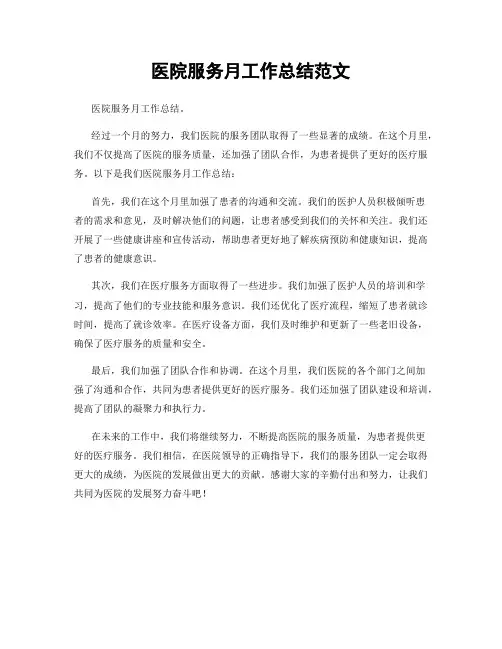 医院服务月工作总结范文

医院服务月工作总结。

经过一个月的努力，我们医院的服务团队取得了一些显著的成绩。在这个月里，我们不仅提高了医院的服务质量，还加强了团队合作，为患者提供了更好的医疗服务。以下是我们医院服务月工作总结：

首先，我们在这个月里加强了患者的沟通和交流。我们的医护人员积极倾听患者的需求和意见，及时解决他们的问题，让患者感受到我们的关怀和关注。我们还开展了一些健康讲座和宣传活动，帮助患者更好地了解疾病预防和健康知识，提高了患者的健康意识。

其次，我们在医疗服务方面取得了一些进步。我们加强了医护人员的培训和学习，提高了他们的专业技能和服务意识。我们还优化了医疗流程，缩短了患者就诊时间，提高了就诊效率。在医疗设备方面，我们及时维护和更新了一些老旧设备，确保了医疗服务的质量和安全。

最后，我们加强了团队合作和协调。在这个月里，我们医院的各个部门之间加强了沟通和合作，共同为患者提供更好的医疗服务。我们还加强了团队建设和培训，提高了团队的凝聚力和执行力。

在未来的工作中，我们将继续努力，不断提高医院的服务质量，为患者提供更好的医疗服务。我们相信，在医院领导的正确指导下，我们的服务团队一定会取得更大的成绩，为医院的发展做出更大的贡献。感谢大家的辛勤付出和努力，让我们共同为医院的发展努力奋斗吧！